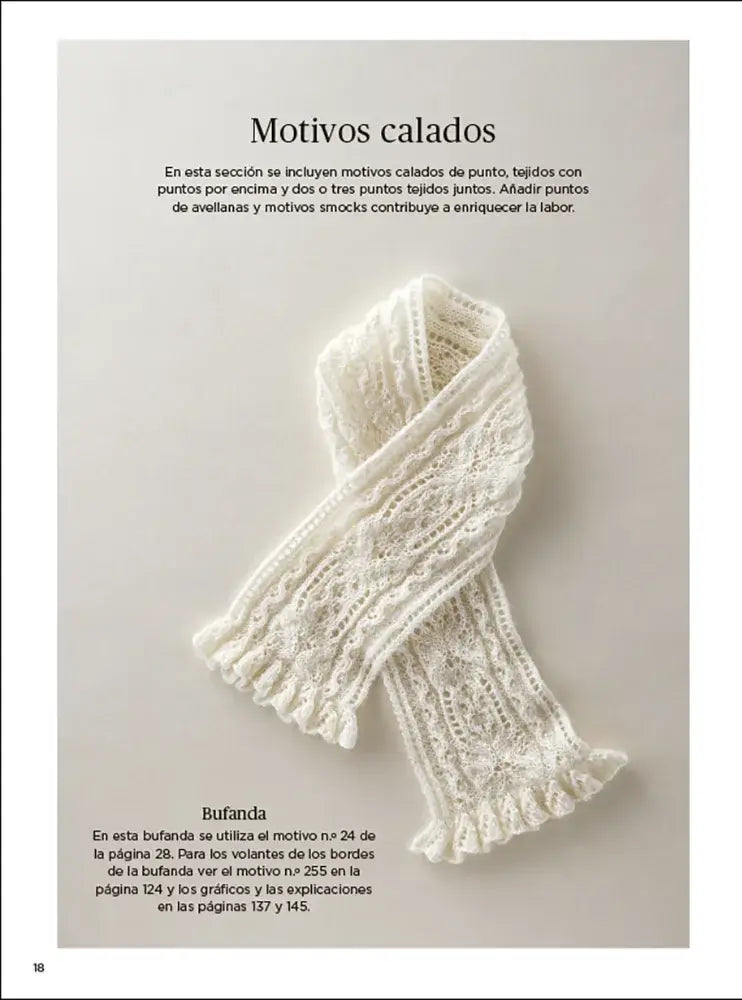 Motivos calados

En esta sección se incluyen motivos calados de punto, tejidos con puntos por encima y dos o tres puntos tejidos juntos. Añadir puntos de avellanas y motivos smocks contribuye a enriquecer la labor.

Bufanda

En esta bufanda se utiliza el motivo n.º 24 de la página 28. Para los volantes de los bordes de la bufanda ver el motivo n.º 255 en la página 124 y los gráficos y las explicaciones en las páginas 137 y 145.

18